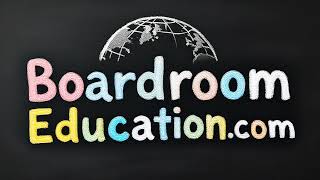 Boardroom
Education.com